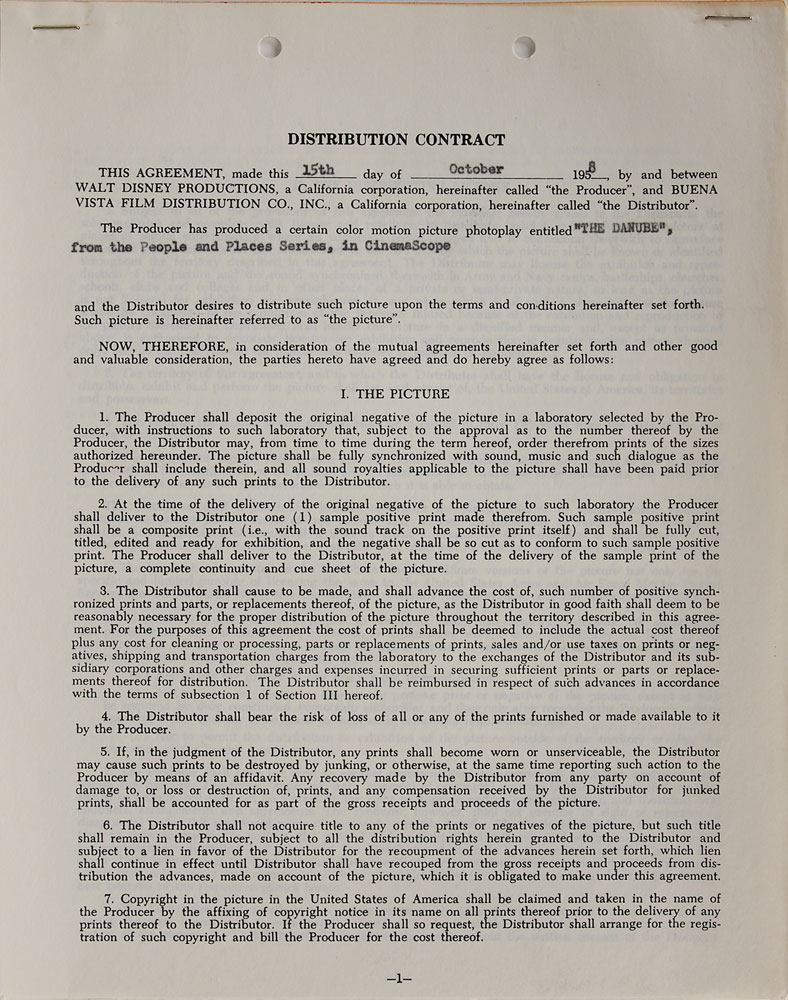 DISTRIBUTION CONTRACT

THIS AGREEMENT, made this 15th day of October 1958, by and between WALT DISNEY PRODUCTIONS, a California corporation, hereinafter called "the Producer", and BUENA VISTA FILM DISTRIBUTION CO., INC., a California corporation, hereinafter called "the Distributor".

The Producer has produced a certain color motion picture photoplay entitled "THE DANUBE", from the People and Places Series, in CinemaScope

and the Distributor desires to distribute such picture upon the terms and conditions hereinafter set forth. Such picture is hereinafter referred to as "the picture".

NOW, THEREFORE, in consideration of the mutual agreements hereinafter set forth and other good and valuable consideration, the parties hereto have agreed and do hereby agree as follows:

I. THE PICTURE

1. The Producer shall deposit the original negative of the picture in a laboratory selected by the Producer, with instructions to such laboratory that, subject to the approval as to the number thereof by the Producer, the Distributor may, from time to time during the term hereof, order therefrom prints of the sizes authorized hereunder. The picture shall be fully synchronized with sound, music and such dialogue as the Producer shall include therein, and all sound royalties applicable to the picture shall have been paid prior to the delivery of any such prints to the Distributor.

2. At the time of the delivery of the original negative of the picture to such laboratory the Producer shall deliver to the Distributor one (1) sample positive print made therefrom. Such sample positive print shall be a composite print (i.e., with the sound track on the positive print itself) and shall be fully cut, titled, edited and ready for exhibition, and the negative shall be so cut as to conform to such sample positive print. The Producer shall deliver to the Distributor, at the time of the delivery of the sample print of the picture, a complete continuity and cue sheet of the picture.

3. The Distributor shall cause to be made, and shall advance the cost of, such number of positive synchronized prints and parts, or replacements thereof, of the picture, as the Distributor in good faith shall deem to be reasonably necessary for the proper distribution of the picture throughout the territory described in this agreement. For the purposes of this agreement the cost of prints shall be deemed to include the actual cost thereof plus any cost for cleaning or processing, parts or replacements of prints, sales and/or use taxes on prints or negatives, shipping and transportation charges from the laboratory to the exchanges of the Distributor and its subsidiary corporations and other charges and expenses incurred in securing sufficient prints or parts or replacements thereof for distribution. The Distributor shall be reimbursed in respect of such advances in accordance with the terms of subsection 1 of Section III hereof.

4. The Distributor shall bear the risk of loss of all or any of the prints furnished or made available to it by the Producer.

5. If, in the judgment of the Distributor, any prints shall become worn or unserviceable, the Distributor may cause such prints to be destroyed by junking, or otherwise, at the same time reporting such action to the Producer by means of an affidavit. Any recovery made by the Distributor from any party on account of damage to, or loss or destruction of, prints, and any compensation received by the Distributor for junked prints, shall be accounted for as part of the gross receipts and proceeds of the picture.

6. The Distributor shall not acquire title to any of the prints or negatives of the picture, but such title shall remain in the Producer, subject to all the distribution rights herein granted to the Distributor and subject to a lien in favor of the Distributor for the recoupment of the advances herein set forth, which lien shall continue in effect until Distributor shall have recouped from the gross receipts and proceeds from distribution the advances, made on account of the picture, which it is obligated to make under this agreement.

7. Copyright in the picture in the United States of America shall be claimed and taken in the name of the Producer by the affixing of copyright notice in its name on all prints thereof prior to the delivery of any prints thereof to the Distributor. If the Producer shall so request, the Distributor shall arrange for the registration of such copyright and bill the Producer for the cost thereof.

—1—